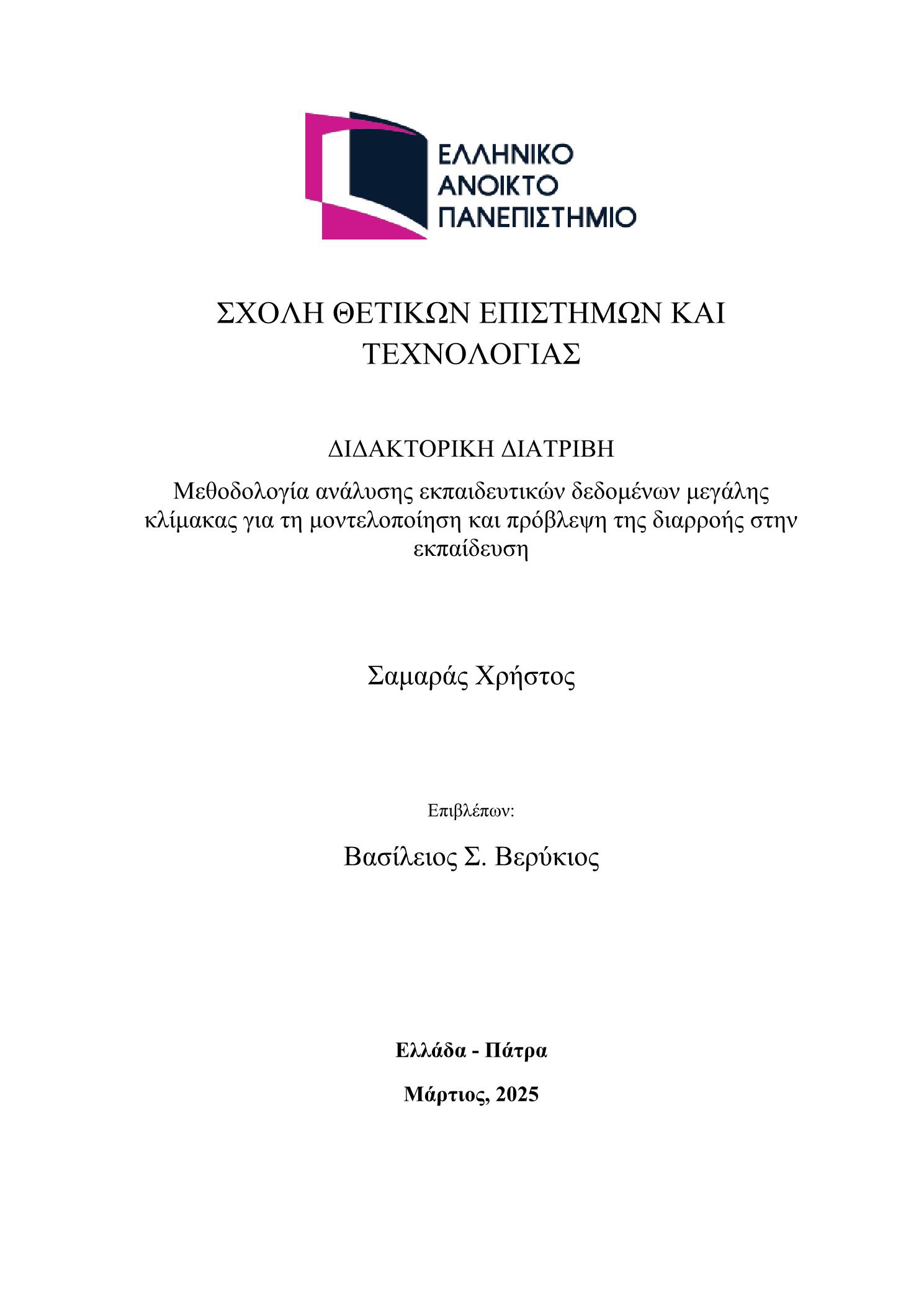 ΕΛΛΗΝΙΚΟ
ΑΝΟΙΚΤΟ
ΠΑΝΕΠΙΣΤΗΜΙΟ

ΣΧΟΛΗ ΘΕΤΙΚΩΝ ΕΠΙΣΤΗΜΩΝ ΚΑΙ ΤΕΧΝΟΛΟΓΙΑΣ

ΔΙΔΑΚΤΟΡΙΚΗ ΔΙΑΤΡΙΒΗ

Μεθοδολογία ανάλυσης εκπαιδευτικών δεδομένων μεγάλης κλίμακας για τη μοντελοποίηση και πρόβλεψη της διαρροής στην εκπαίδευση

Σαμαράς Χρήστος

Επιβλέπων:

Βασίλειος Σ. Βερύκιος

Ελλάδα - Πάτρα

Μάρτιος, 2025